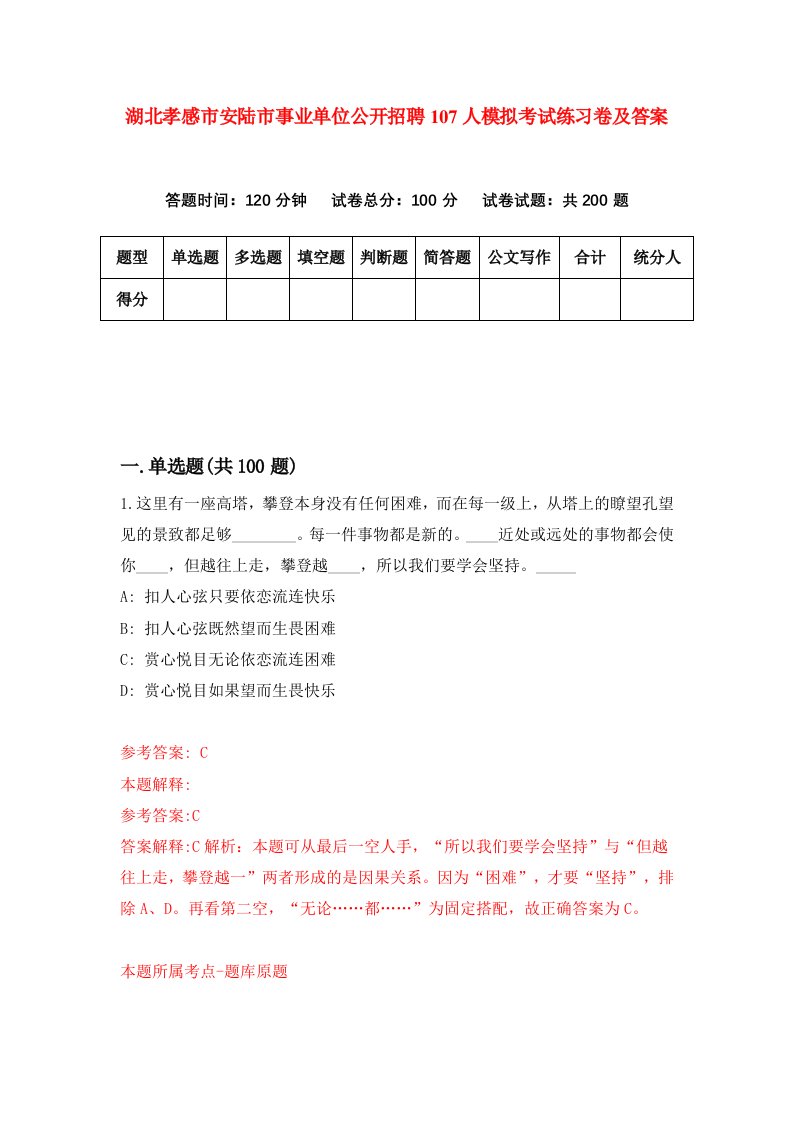 湖北孝感市安陆市事业单位公开招聘107人模拟考试练习卷及答案

答题时间：120分钟　试卷总分：100分　试卷试题：共200题

| 题型 | 单选题 | 多选题 | 填空题 | 判断题 | 简答题 | 公文写作 | 合计 | 统分人 |
|---|---|---|---|---|---|---|---|---|
| 得分 | | | | | | | | |

一.单选题(共100题)

1.这里有一座高塔，攀登本身没有任何困难，而在每一级上，从塔上的瞭望孔望见的景致都足够________。每一件事物都是新的。____近处或远处的事物都会使你____，但越往上走，攀登越____，所以我们要学会坚持。_____

A: 扣人心弦只要依恋流连快乐

B: 扣人心弦既然望而生畏困难

C: 赏心悦目无论依恋流连困难

D: 赏心悦目如果望而生畏快乐

参考答案: C

本题解释:

参考答案:C

答案解释:C解析：本题可从最后一空人手，“所以我们要学会坚持”与“但越往上走，攀登越一”两者形成的是因果关系。因为“困难”，才要“坚持”，排除A、D。再看第二空，“无论……都……”为固定搭配，故正确答案为C。

本题所属考点-题库原题